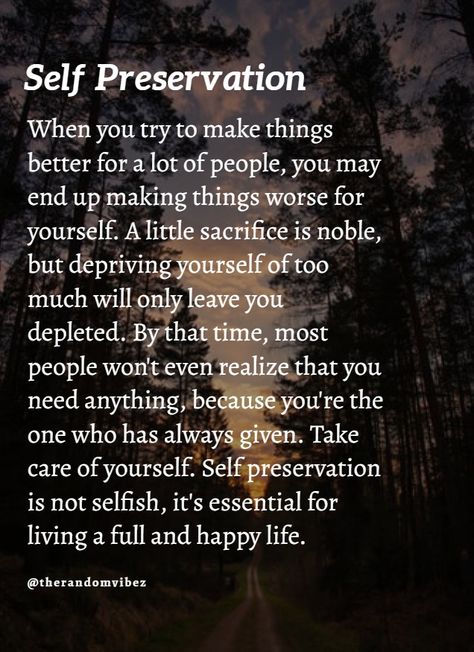 Self Preservation

When you try to make things better for a lot of people, you may end up making things worse for yourself. A little sacrifice is noble, but depriving yourself of too much will only leave you depleted. By that time, most people won't even realize that you need anything, because you're the one who has always given. Take care of yourself. Self preservation is not selfish, it's essential for living a full and happy life.

@therandomvibez